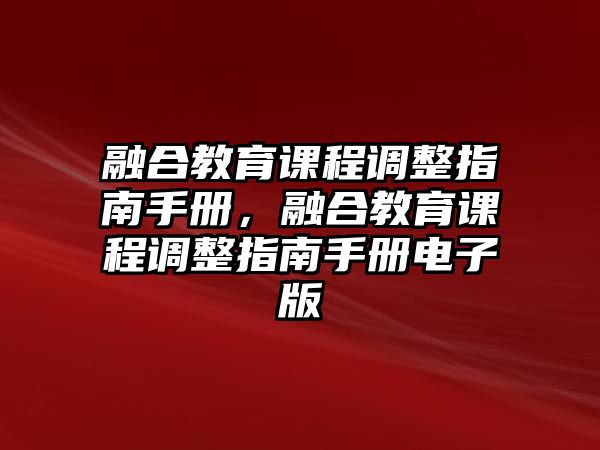 融合教育课程调整指南手册，融合教育课程调整指南手册电子版